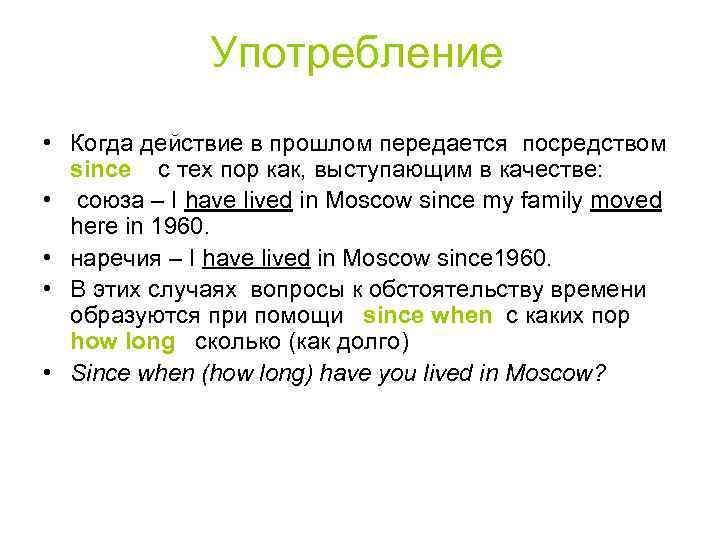 Употребление

• Когда действие в прошлом передается посредством since с тех пор как, выступающим в качестве:

• союза – I have lived in Moscow since my family moved here in 1960.

• наречия – I have lived in Moscow since1960.

• В этих случаях вопросы к обстоятельству времени образуются при помощи since when с каких пор how long сколько (как долго)

• Since when (how long) have you lived in Moscow?